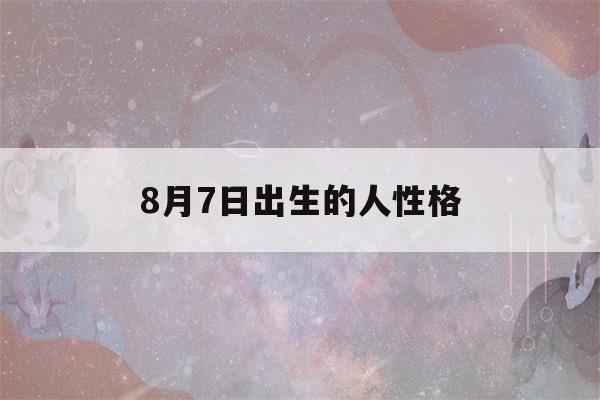 8月7日出生的人性格